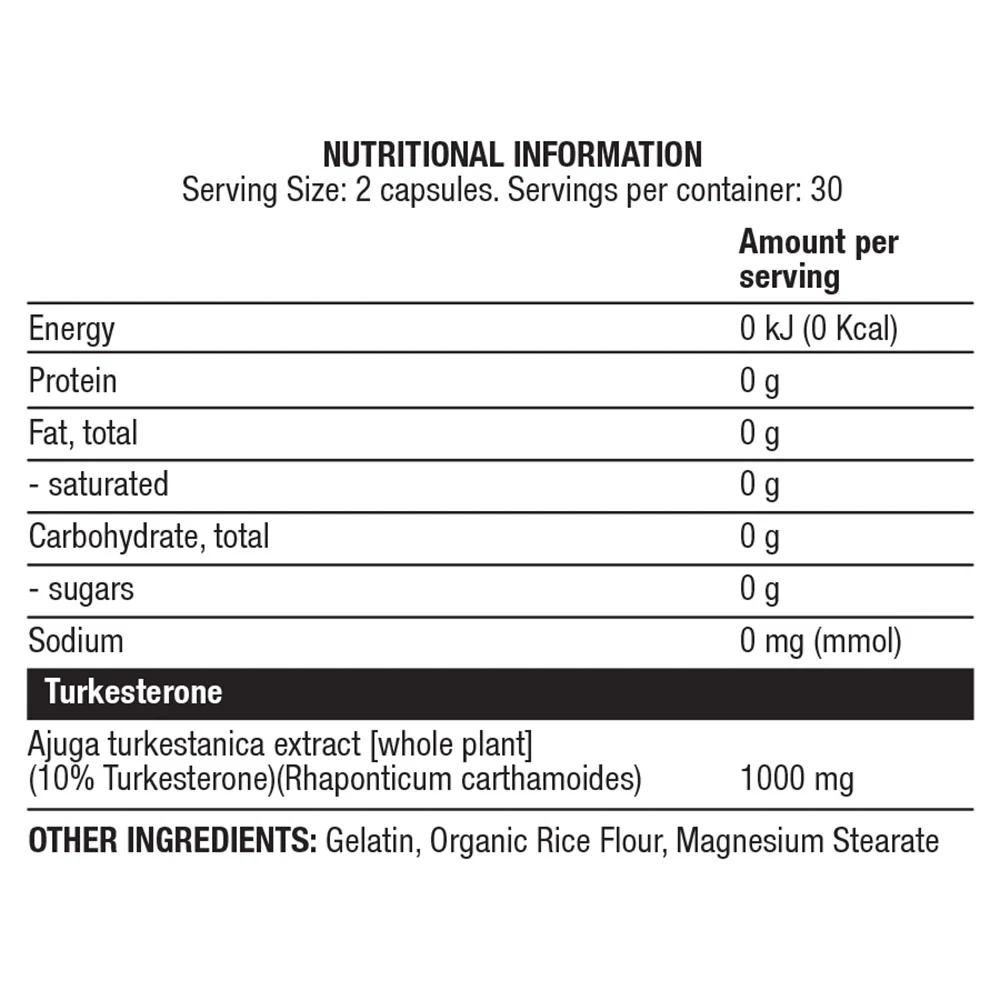 NUTRITIONAL INFORMATION
Serving Size: 2 capsules. Servings per container: 30

| | Amount per serving |
|---|---|
| Energy | 0 kJ (0 Kcal) |
| Protein | 0 g |
| Fat, total | 0 g |
| - saturated | 0 g |
| Carbohydrate, total | 0 g |
| - sugars | 0 g |
| Sodium | 0 mg (mmol) |
| Turkesterone | |
| Ajuga turkestanica extract [whole plant] (10% Turkesterone)(Rhaponticum carthamoides) | 1000 mg |

OTHER INGREDIENTS: Gelatin, Organic Rice Flour, Magnesium Stearate